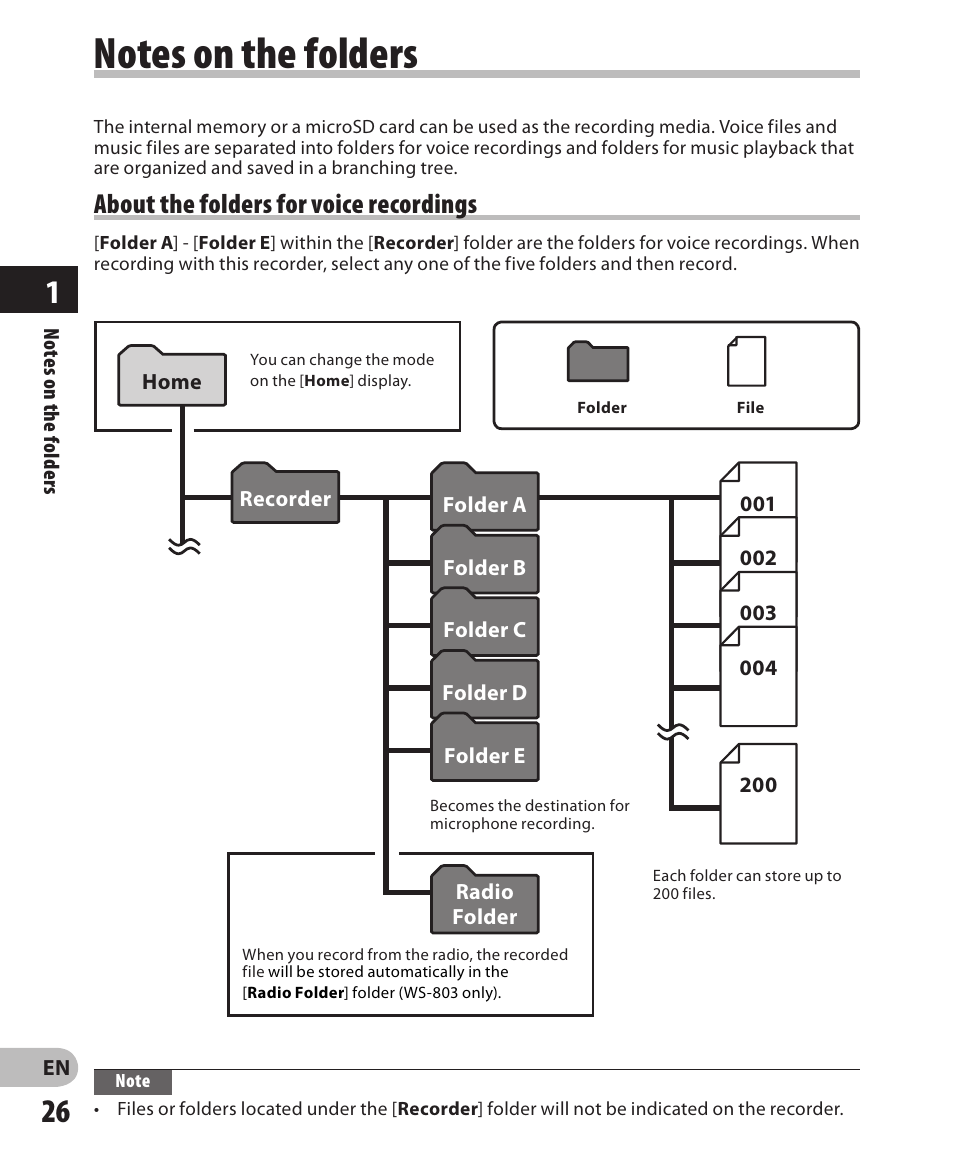 Notes on the folders

The internal memory or a microSD card can be used as the recording media. Voice files and music files are separated into folders for voice recordings and folders for music playback that are organized and saved in a branching tree.

About the folders for voice recordings

[Folder A] - [Folder E] within the [Recorder] folder are the folders for voice recordings. When recording with this recorder, select any one of the five folders and then record.

1

Notes on the folders

Home

You can change the mode on the [Home] display.

Folder

File

Recorder

Folder A

Folder B

Folder C

Folder D

Folder E

001

002

003

004

200

Becomes the destination for microphone recording.

Each folder can store up to 200 files.

Radio Folder

When you record from the radio, the recorded file will be stored automatically in the [Radio Folder] folder (WS-803 only).

EN

26

Note

• Files or folders located under the [Recorder] folder will not be indicated on the recorder.